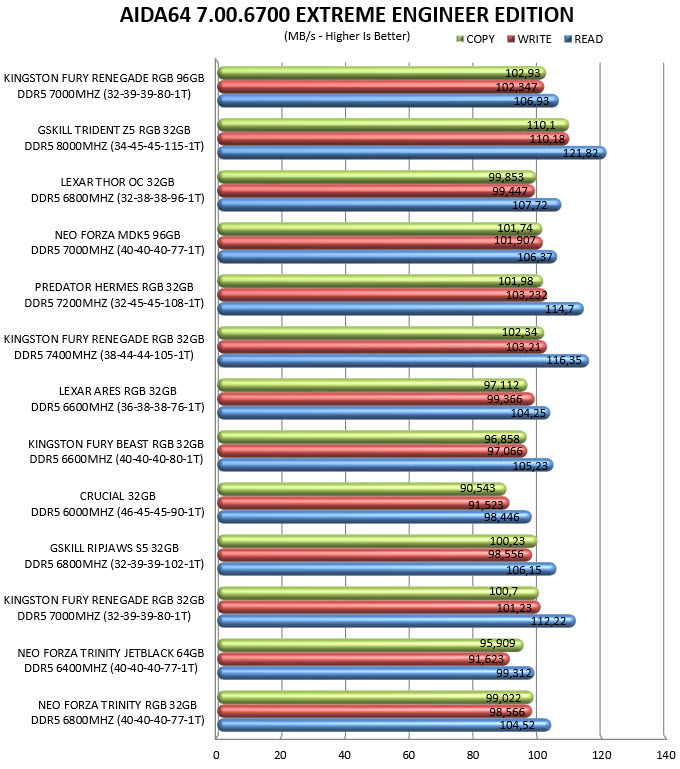 AIDA64 7.00.6700 EXTREME ENGINEER EDITION

(MB/s - Higher Is Better)

COPY WRITE READ

KINGSTON FURY RENEGADE RGB 96GB DDR5 7000MHZ (32-39-39-80-1T)
102,93
102,347
106,93

GSKILL TRIDENT Z5 RGB 32GB DDR5 8000MHZ (34-45-45-115-1T)
110,1
110,18
121,82

LEXAR THOR OC 32GB DDR5 6800MHZ (32-38-38-96-1T)
99,853
99,447
107,72

NEO FORZA MDK5 96GB DDR5 7000MHZ (40-40-40-77-1T)
101,74
101,907
106,37

PREDATOR HERMES RGB 32GB DDR5 7200MHZ (32-45-45-108-1T)
101,98
103,232
114,7

KINGSTON FURY RENEGADE RGB 32GB DDR5 7400MHZ (38-44-44-105-1T)
102,34
103,21
116,35

LEXAR ARES RGB 32GB DDR5 6600MHZ (36-38-38-76-1T)
97,112
99,366
104,25

KINGSTON FURY BEAST RGB 32GB DDR5 6600MHZ (40-40-40-80-1T)
96,858
97,066
105,23

CRUCIAL 32GB DDR5 6000MHZ (46-45-45-90-1T)
90,543
91,523
98,446

GSKILL RIPJAWS S5 32GB DDR5 6800MHZ (32-39-39-102-1T)
100,23
98,556
106,15

KINGSTON FURY RENEGADE RGB 32GB DDR5 7000MHZ (32-39-39-80-1T)
100,7
101,23
112,22

NEO FORZA TRINITY JETBLACK 64GB DDR5 6400MHZ (40-40-40-77-1T)
95,909
91,623
99,312

NEO FORZA TRINITY RGB 32GB DDR5 6800MHZ (40-40-40-77-1T)
99,022
98,566
104,52

0 20 40 60 80 100 120 140